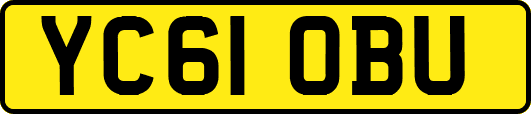 YC61 OBU